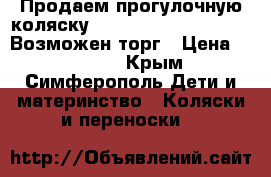 Продаем прогулочную коляску
Возможен торг Цена
Крым
Симферополь Дети и материнство Коляски и переноски

http://Объявлений.сайт